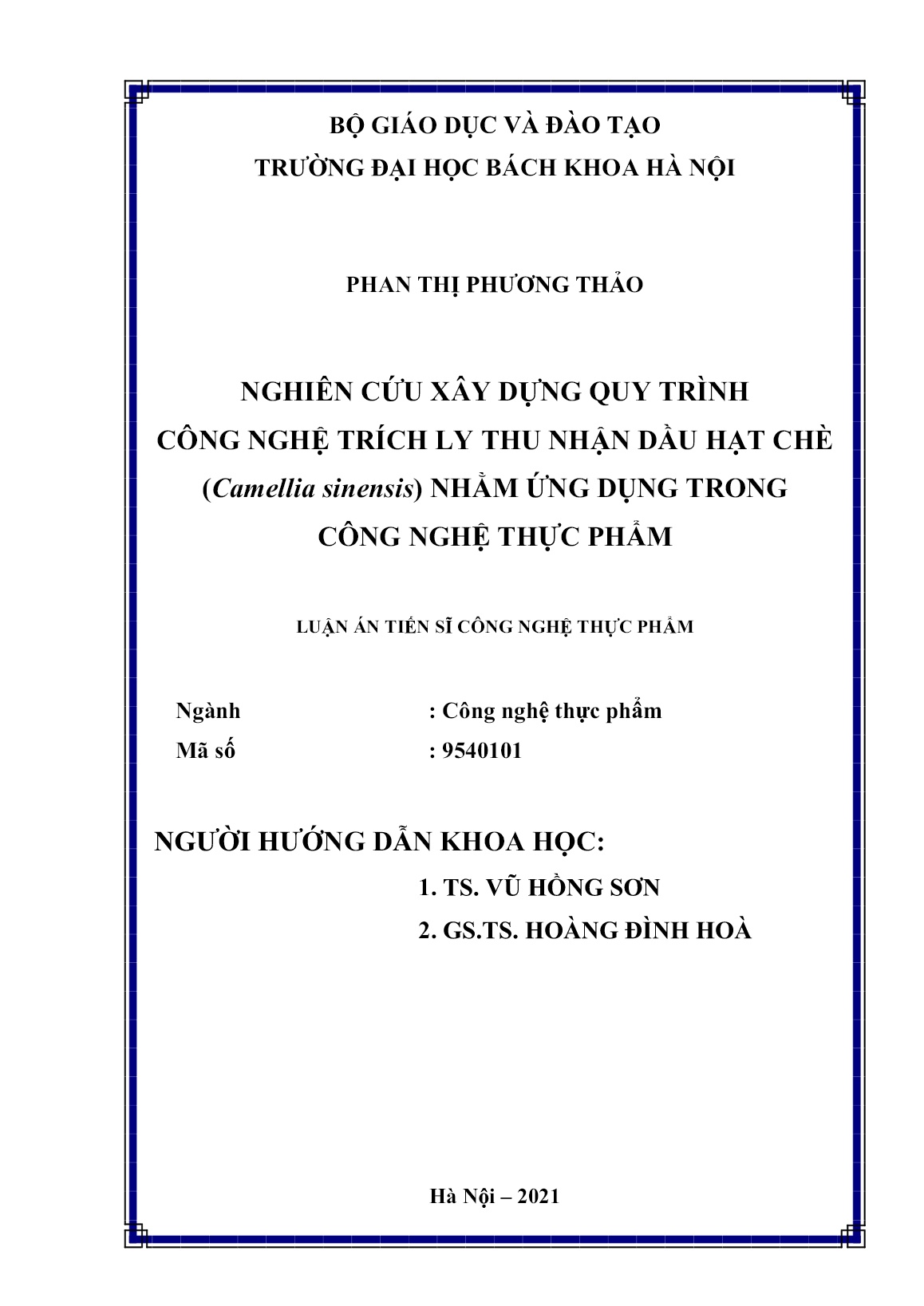 BỘ GIÁO DỤC VÀ ĐÀO TẠO
TRƯỜNG ĐẠI HỌC BÁCH KHOA HÀ NỘI

PHAN THỊ PHƯƠNG THẢO

NGHIÊN CỨU XÂY DỰNG QUY TRÌNH CÔNG NGHỆ TRÍCH LY THU NHẬN DẦU HẠT CHÈ (Camellia sinensis) NHẰM ỨNG DỤNG TRONG CÔNG NGHỆ THỰC PHẨM

LUẬN ÁN TIẾN SĨ CÔNG NGHỆ THỰC PHẨM

Ngành : Công nghệ thực phẩm
Mã số : 9540101

NGƯỜI HƯỚNG DẪN KHOA HỌC:
1. TS. VŨ HỒNG SƠN
2. GS.TS. HOÀNG ĐÌNH HOÀ

Hà Nội – 2021